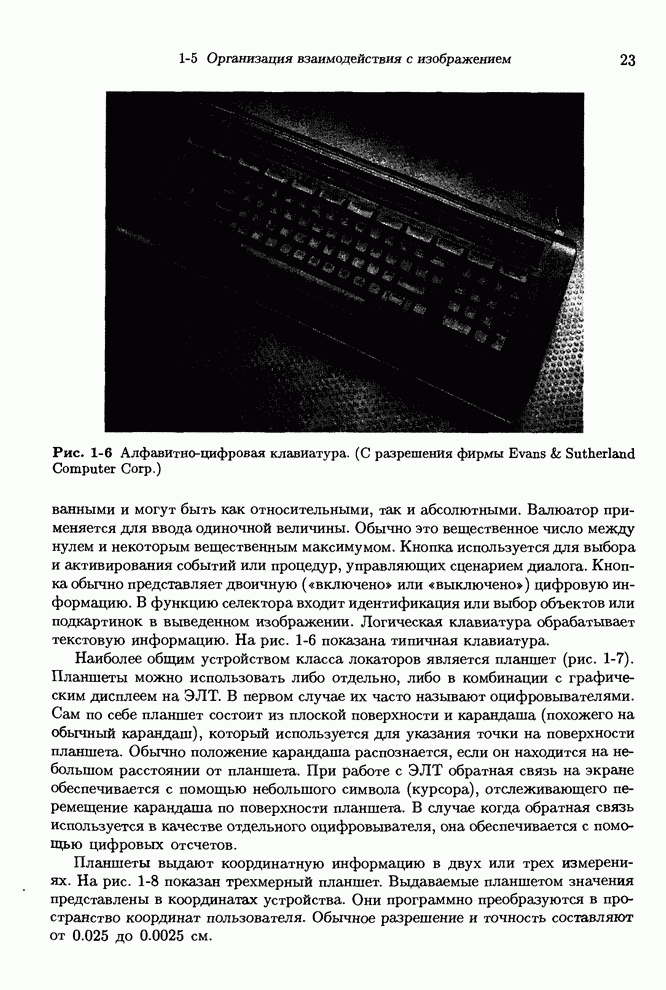 1-5 Организация взаимодействия с изображением 23

Рис. 1-6 Алфавитно-цифровая клавиатура. (С разрешения фирмы Evans & Sutherland Computer Corp.)

ванными и могут быть как относительными, так и абсолютными. Валюатор применяется для ввода одиночной величины. Обычно это вещественное число между нулем и некоторым вещественным максимумом. Кнопка используется для выбора и активирования событий или процедур, управляющих сценарием диалога. Кнопка обычно представляет двоичную («включено» или «выключено») цифровую информацию. В функцию селектора входит идентификация или выбор объектов или подкартинок в выведенном изображении. Логическая клавиатура обрабатывает текстовую информацию. На рис. 1-6 показана типичная клавиатура.

Наиболее общим устройством класса локаторов является планшет (рис. 1-7). Планшеты можно использовать либо отдельно, либо в комбинации с графическим дисплеем на ЭЛТ. В первом случае их часто называют оцифровывателями. Сам по себе планшет состоит из плоской поверхности и карандаша (похожего на обычный карандаш), который используется для указания точки на поверхности планшета. Обычно положение карандаша распознается, если он находится на небольшом расстоянии от планшета. При работе с ЭЛТ обратная связь на экране обеспечивается с помощью небольшого символа (курсора), отслеживающего перемещение карандаша по поверхности планшета. В случае когда обратная связь используется в качестве отдельного оцифровывателя, она обеспечивается с помощью цифровых отсчетов.

Планшеты выдают координатную информацию в двух или трех измерениях. На рис. 1-8 показан трехмерный планшет. Выдаваемые планшетом значения представлены в координатах устройства. Они программно преобразуются в пространство координат пользователя. Обычное разрешение и точность составляют от 0.025 до 0.0025 см.